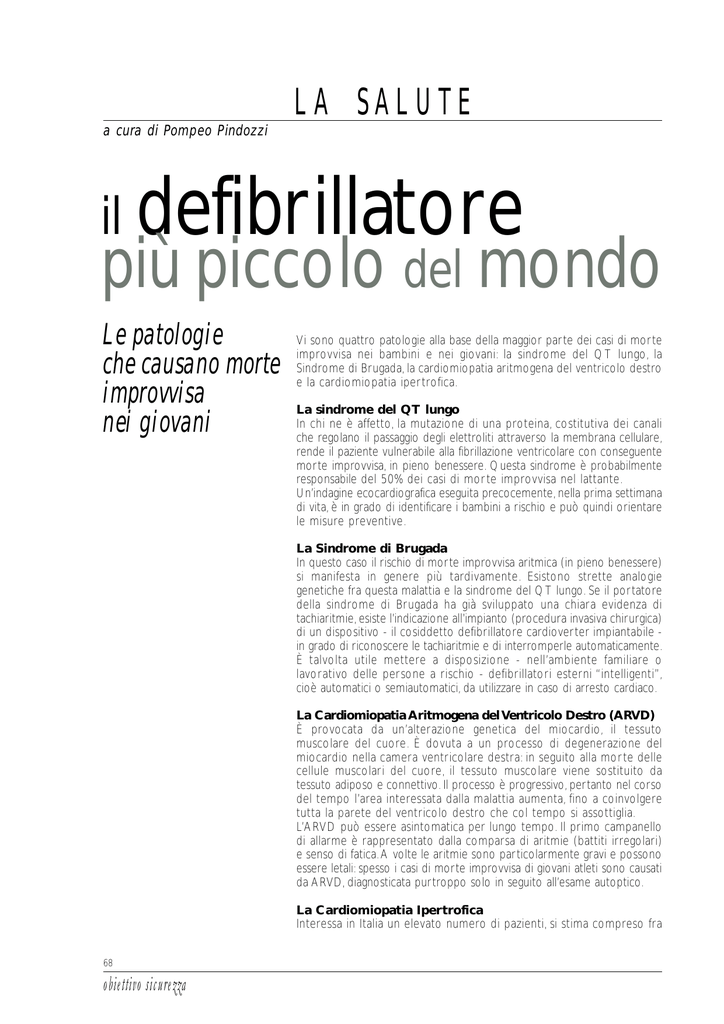 LA SALUTE

a cura di Pompeo Pindozzi

il defibrillatore più piccolo del mondo

Le patologie che causano morte improvvisa nei giovani

Vi sono quattro patologie alla base della maggior parte dei casi di morte improvvisa nei bambini e nei giovani: la sindrome del QT lungo, la Sindrome di Brugada, la cardiomiopatia aritmogena del ventricolo destro e la cardiomiopatia ipertrofica.

La sindrome del QT lungo
In chi ne è affetto, la mutazione di una proteina, costitutiva dei canali che regolano il passaggio degli elettroliti attraverso la membrana cellulare, rende il paziente vulnerabile alla fibrillazione ventricolare con conseguente morte improvvisa, in pieno benessere. Questa sindrome è probabilmente responsabile del 50% dei casi di morte improvvisa nel lattante.
Un'indagine ecocardiografica eseguita precocemente, nella prima settimana di vita, è in grado di identificare i bambini a rischio e può quindi orientare le misure preventive.

La Sindrome di Brugada
In questo caso il rischio di morte improvvisa aritmica (in pieno benessere) si manifesta in genere più tardivamente. Esistono strette analogie genetiche fra questa malattia e la sindrome del QT lungo. Se il portatore della sindrome di Brugada ha già sviluppato una chiara evidenza di tachiaritmie, esiste l'indicazione all'impianto (procedura invasiva chirurgica) di un dispositivo - il cosiddetto defibrillatore cardioverter impiantabile - in grado di riconoscere le tachiaritmie e di interromperle automaticamente. È talvolta utile mettere a disposizione - nell'ambiente familiare o lavorativo delle persone a rischio - defibrillatori esterni "intelligenti", cioè automatici o semiautomatici, da utilizzare in caso di arresto cardiaco.

La Cardiomiopatia Aritmogena del Ventricolo Destro (ARVD)
È provocata da un'alterazione genetica del miocardio, il tessuto muscolare del cuore. È dovuta a un processo di degenerazione del miocardio nella camera ventricolare destra: in seguito alla morte delle cellule muscolari del cuore, il tessuto muscolare viene sostituito da tessuto adiposo e connettivo. Il processo è progressivo, pertanto nel corso del tempo l'area interessata dalla malattia aumenta, fino a coinvolgere tutta la parete del ventricolo destro che col tempo si assottiglia.
L'ARVD può essere asintomatica per lungo tempo. Il primo campanello di allarme è rappresentato dalla comparsa di aritmie (battiti irregolari) e senso di fatica. A volte le aritmie sono particolarmente gravi e possono essere letali: spesso i casi di morte improvvisa di giovani atleti sono causati da ARVD, diagnosticata purtroppo solo in seguito all'esame autoptico.

La Cardiomiopatia Ipertrofica
Interessa in Italia un elevato numero di pazienti, si stima compreso fra

68
obiettivo sicurezza